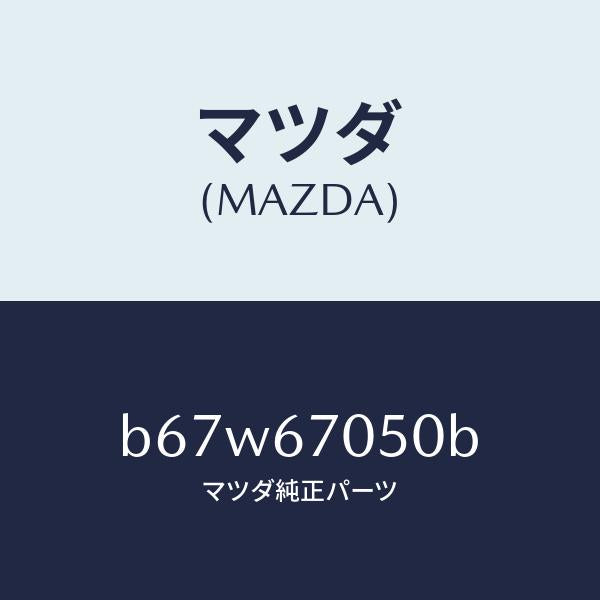 マツダ
(MAZDA)

b67w67050b
マツダ純正パーツ